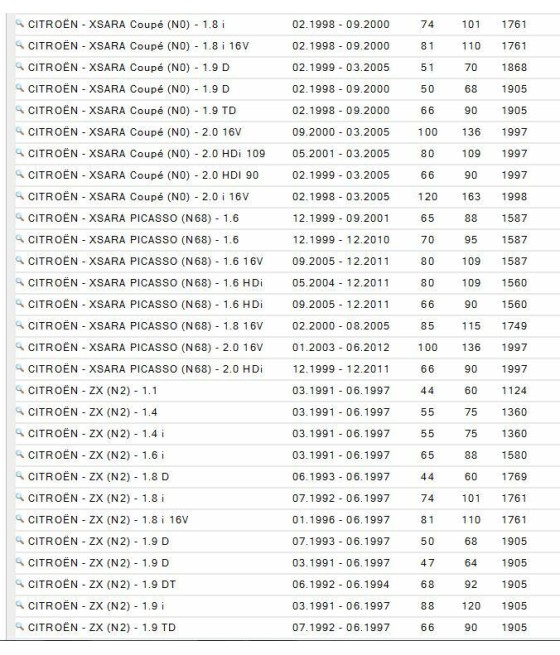 | | | | | |
|---|---|---|---|---|
| CITROËN - XSARA Coupé (N0) - 1.8 i | 02.1998 - 09.2000 | 74 | 101 | 1761 |
| CITROËN - XSARA Coupé (N0) - 1.8 i 16V | 02.1998 - 09.2000 | 81 | 110 | 1761 |
| CITROËN - XSARA Coupé (N0) - 1.9 D | 02.1999 - 03.2005 | 51 | 70 | 1868 |
| CITROËN - XSARA Coupé (N0) - 1.9 D | 02.1998 - 09.2000 | 50 | 68 | 1905 |
| CITROËN - XSARA Coupé (N0) - 1.9 TD | 02.1998 - 09.2000 | 66 | 90 | 1905 |
| CITROËN - XSARA Coupé (N0) - 2.0 16V | 09.2000 - 03.2005 | 100 | 136 | 1997 |
| CITROËN - XSARA Coupé (N0) - 2.0 HDi 109 | 05.2001 - 03.2005 | 80 | 109 | 1997 |
| CITROËN - XSARA Coupé (N0) - 2.0 HDI 90 | 02.1999 - 03.2005 | 66 | 90 | 1997 |
| CITROËN - XSARA Coupé (N0) - 2.0 i 16V | 02.1998 - 03.2005 | 120 | 163 | 1998 |
| CITROËN - XSARA PICASSO (N68) - 1.6 | 12.1999 - 09.2001 | 65 | 88 | 1587 |
| CITROËN - XSARA PICASSO (N68) - 1.6 | 12.1999 - 12.2010 | 70 | 95 | 1587 |
| CITROËN - XSARA PICASSO (N68) - 1.6 16V | 09.2005 - 12.2011 | 80 | 109 | 1587 |
| CITROËN - XSARA PICASSO (N68) - 1.6 HDi | 05.2004 - 12.2011 | 80 | 109 | 1560 |
| CITROËN - XSARA PICASSO (N68) - 1.6 HDi | 09.2005 - 12.2011 | 66 | 90 | 1560 |
| CITROËN - XSARA PICASSO (N68) - 1.8 16V | 02.2000 - 08.2005 | 85 | 115 | 1749 |
| CITROËN - XSARA PICASSO (N68) - 2.0 16V | 01.2003 - 06.2012 | 100 | 136 | 1997 |
| CITROËN - XSARA PICASSO (N68) - 2.0 HDi | 12.1999 - 12.2011 | 66 | 90 | 1997 |
| CITROËN - ZX (N2) - 1.1 | 03.1991 - 06.1997 | 44 | 60 | 1124 |
| CITROËN - ZX (N2) - 1.4 | 03.1991 - 06.1997 | 55 | 75 | 1360 |
| CITROËN - ZX (N2) - 1.4 i | 03.1991 - 06.1997 | 55 | 75 | 1360 |
| CITROËN - ZX (N2) - 1.6 i | 03.1991 - 06.1997 | 65 | 88 | 1580 |
| CITROËN - ZX (N2) - 1.8 D | 06.1993 - 06.1997 | 44 | 60 | 1769 |
| CITROËN - ZX (N2) - 1.8 i | 07.1992 - 06.1997 | 74 | 101 | 1761 |
| CITROËN - ZX (N2) - 1.8 i 16V | 01.1996 - 06.1997 | 81 | 110 | 1761 |
| CITROËN - ZX (N2) - 1.9 D | 07.1993 - 06.1997 | 50 | 68 | 1905 |
| CITROËN - ZX (N2) - 1.9 D | 03.1991 - 06.1997 | 47 | 64 | 1905 |
| CITROËN - ZX (N2) - 1.9 DT | 06.1992 - 06.1994 | 68 | 92 | 1905 |
| CITROËN - ZX (N2) - 1.9 i | 03.1991 - 06.1997 | 88 | 120 | 1905 |
| CITROËN - ZX (N2) - 1.9 TD | 07.1992 - 06.1997 | 66 | 90 | 1905 |